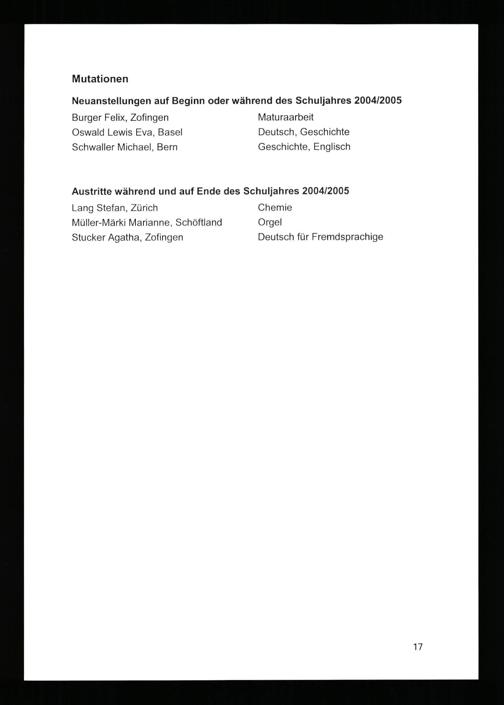 Mutationen

Neuanstellungen auf Beginn oder während des Schuljahres 2004/2005

Burger Felix, Zofingen Maturaarbeit
Oswald Lewis Eva, Basel Deutsch, Geschichte
Schwaller Michael, Bern Geschichte, Englisch

Austritte während und auf Ende des Schuljahres 2004/2005

Lang Stefan, Zürich Chemie
Müller-Märki Marianne, Schöftland Orgel
Stucker Agatha, Zofingen Deutsch für Fremdsprachige

17